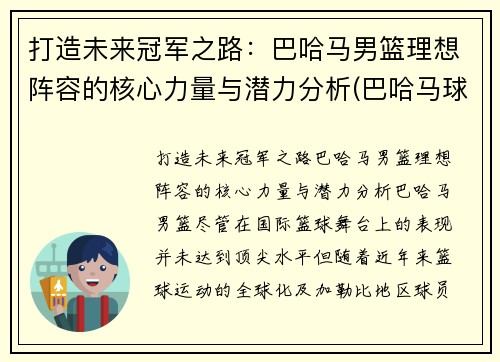 打造未来冠军之路：巴哈马男篮理想阵容的核心力量与潜力分析(巴哈马球

打造未来冠军之路巴哈马男篮理想阵容的核心力量与潜力分析巴哈马男篮尽管在国际篮球舞台上的表现并未达到顶尖水平但随着近年来篮球运动的全球化及加勒比地区球员